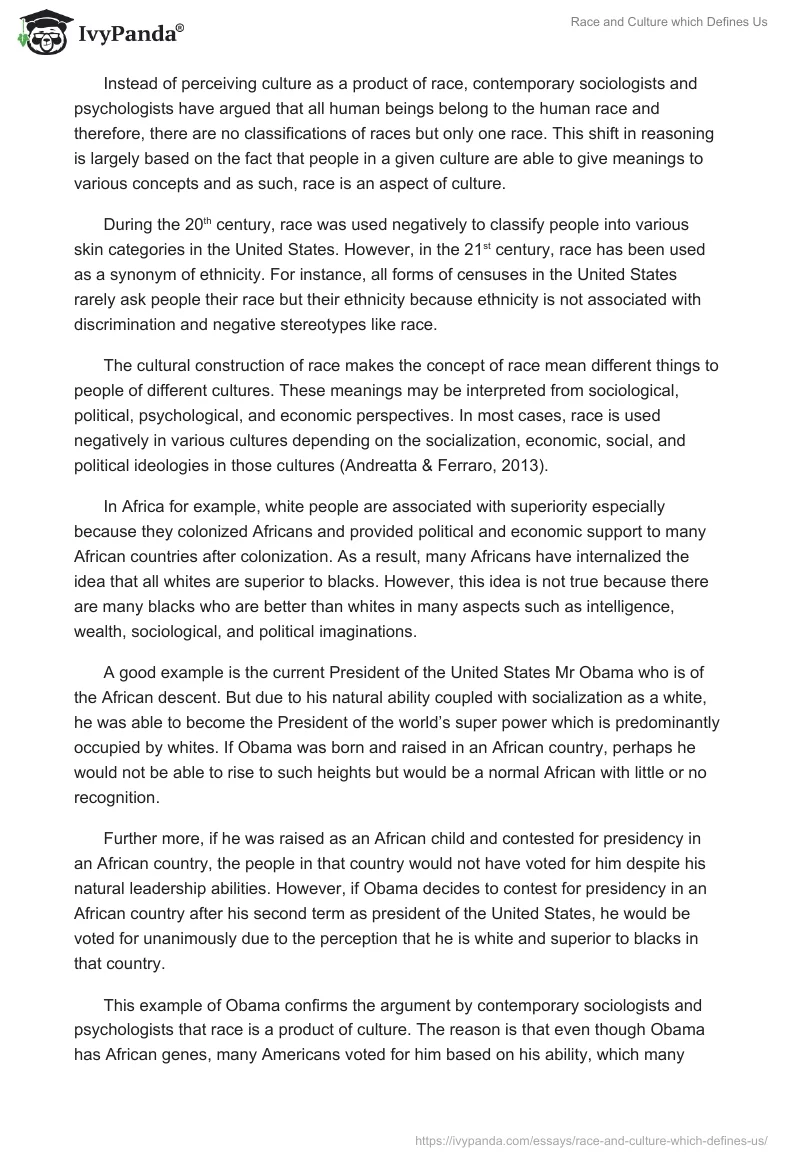 IvyPanda®

Race and Culture which Defines Us

Instead of perceiving culture as a product of race, contemporary sociologists and psychologists have argued that all human beings belong to the human race and therefore, there are no classifications of races but only one race. This shift in reasoning is largely based on the fact that people in a given culture are able to give meanings to various concepts and as such, race is an aspect of culture.

During the 20$^{th}$ century, race was used negatively to classify people into various skin categories in the United States. However, in the 21$^{st}$ century, race has been used as a synonym of ethnicity. For instance, all forms of censuses in the United States rarely ask people their race but their ethnicity because ethnicity is not associated with discrimination and negative stereotypes like race.

The cultural construction of race makes the concept of race mean different things to people of different cultures. These meanings may be interpreted from sociological, political, psychological, and economic perspectives. In most cases, race is used negatively in various cultures depending on the socialization, economic, social, and political ideologies in those cultures (Andreatta & Ferraro, 2013).

In Africa for example, white people are associated with superiority especially because they colonized Africans and provided political and economic support to many African countries after colonization. As a result, many Africans have internalized the idea that all whites are superior to blacks. However, this idea is not true because there are many blacks who are better than whites in many aspects such as intelligence, wealth, sociological, and political imaginations.

A good example is the current President of the United States Mr Obama who is of the African descent. But due to his natural ability coupled with socialization as a white, he was able to become the President of the world's super power which is predominantly occupied by whites. If Obama was born and raised in an African country, perhaps he would not be able to rise to such heights but would be a normal African with little or no recognition.

Further more, if he was raised as an African child and contested for presidency in an African country, the people in that country would not have voted for him despite his natural leadership abilities. However, if Obama decides to contest for presidency in an African country after his second term as president of the United States, he would be voted for unanimously due to the perception that he is white and superior to blacks in that country.

This example of Obama confirms the argument by contemporary sociologists and psychologists that race is a product of culture. The reason is that even though Obama has African genes, many Americans voted for him based on his ability, which many

https://ivypanda.com/essays/race-and-culture-which-defines-us/